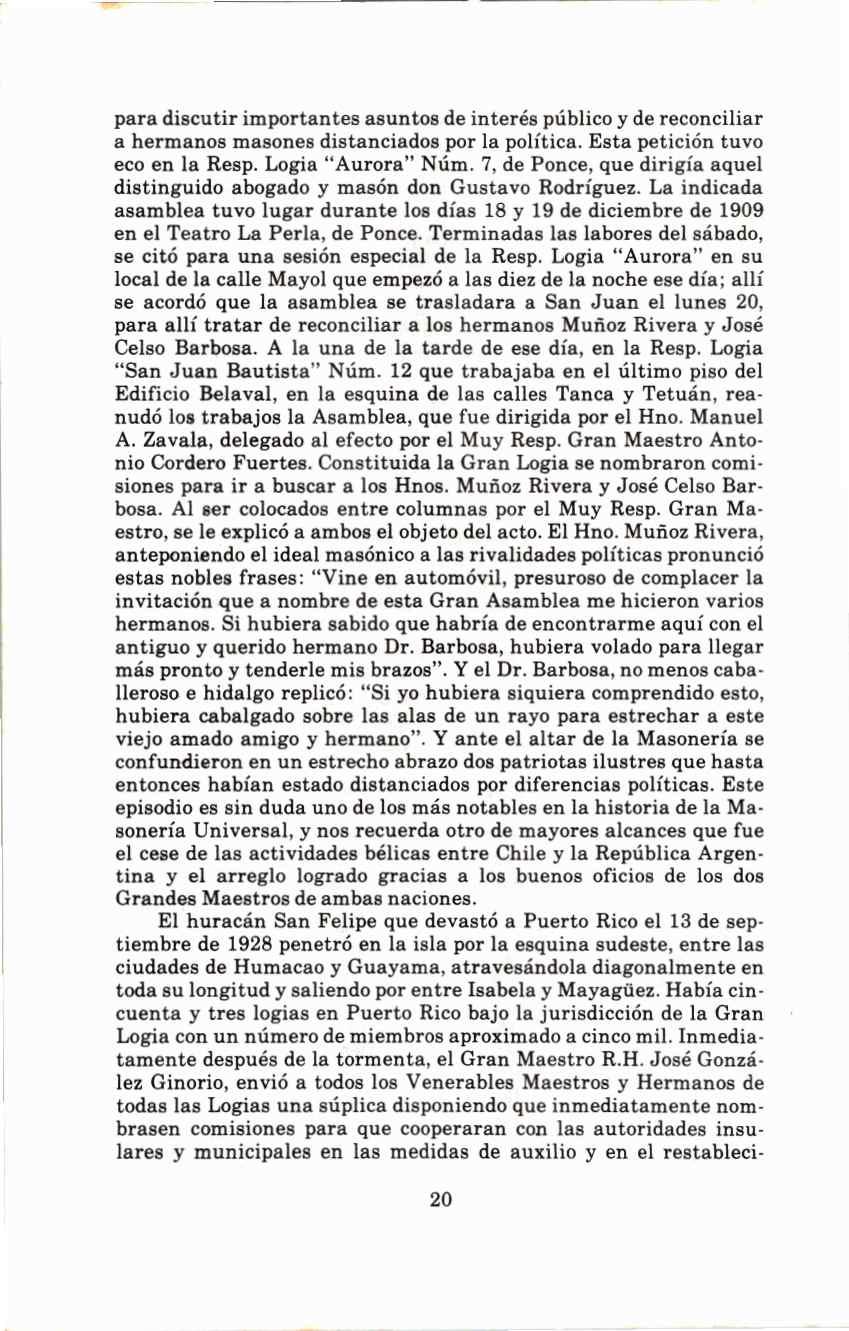 para discutir importantes asuntos de interés público y de reconciliar a hermanos masones distanciados por la política. Esta petición tuvo eco en la Resp. Logia "Aurora" Núm. 7, de Ponce, que dirigía aquel distinguido abogado y masón don Gustavo Rodríguez. La indicada asamblea tuvo lugar durante los días 18 y 19 de diciembre de 1909 en el Teatro La Perla, de Ponce. Terminadas las labores del sábado, se citó para una sesión especial de la Resp. Logia "Aurora" en su local de la calle Mayol que empezó a las diez de la noche ese día; allí se acordó que la asamblea se trasladara a San Juan el lunes 20, para allí tratar de reconciliar a los hermanos Muñoz Rivera y José Celso Barbosa. A la una de la tarde de ese día, en la Resp. Logia "San Juan Bautista" Núm. 12 que trabajaba en el último piso del Edificio Belaval, en la esquina de las calles Tanca y Tetuán, reanudó los trabajos la Asamblea, que fue dirigida por el Hno. Manuel A. Zavala, delegado al efecto por el Muy Resp. Gran Maestro Antonio Cordero Fuertes. Constituida la Gran Logia se nombraron comisiones para ir a buscar a los Hnos. Muñoz Rivera y José Celso Barbosa. Al ser colocados entre columnas por el Muy Resp. Gran Maestro, se le explicó a ambos el objeto del acto. El Hno. Muñoz Rivera, anteponiendo el ideal masónico a las rivalidades políticas pronunció estas nobles frases: "Vine en automóvil, presuroso de complacer la invitación que a nombre de esta Gran Asamblea me hicieron varios hermanos. Si hubiera sabido que habría de encontrarme aquí con el antiguo y querido hermano Dr. Barbosa, hubiera volado para llegar más pronto y tenderle mis brazos". Y el Dr. Barbosa, no menos caballeroso e hidalgo replicó: "Si yo hubiera siquiera comprendido esto, hubiera cabalgado sobre las alas de un rayo para estrechar a este viejo amado amigo y hermano". Y ante el altar de la Masonería se confundieron en un estrecho abrazo dos patriotas ilustres que hasta entonces habían estado distanciados por diferencias políticas. Este episodio es sin duda uno de los más notables en la historia de la Masonería Universal, y nos recuerda otro de mayores alcances que fue el cese de las actividades bélicas entre Chile y la República Argentina y el arreglo logrado gracias a los buenos oficios de los dos Grandes Maestros de ambas naciones.

El huracán San Felipe que devastó a Puerto Rico el 13 de septiembre de 1928 penetró en la isla por la esquina sudeste, entre las ciudades de Humacao y Guayama, atravesándola diagonalmente en toda su longitud y saliendo por entre Isabela y Mayagüez. Había cincuenta y tres logias en Puerto Rico bajo la jurisdicción de la Gran Logia con un número de miembros aproximado a cinco mil. Inmediatamente después de la tormenta, el Gran Maestro R.H. José González Ginorio, envió a todos los Venerables Maestros y Hermanos de todas las Logias una súplica disponiendo que inmediatamente nombrasen comisiones para que cooperaran con las autoridades insulares y municipales en las medidas de auxilio y en el restableci-

20